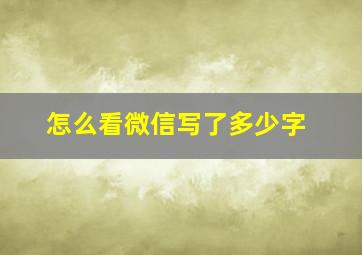 怎么看微信写了多少字